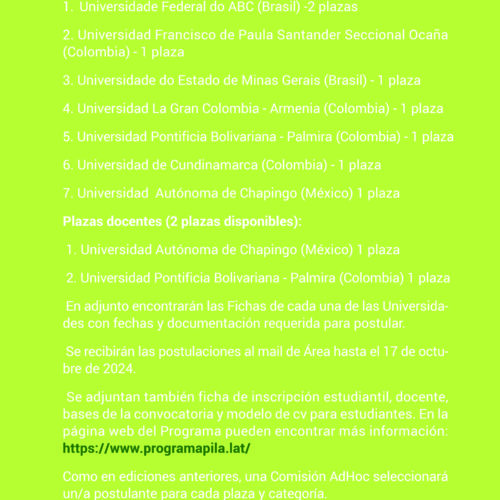 1. Universidade Federal do ABC (Brasil) -2 plazas

2. Universidad Francisco de Paula Santander Seccional Ocaña (Colombia) - 1 plaza

3. Universidade do Estado de Minas Gerais (Brasil) - 1 plaza

4. Universidad La Gran Colombia - Armenia (Colombia) - 1 plaza

5. Universidad Pontificia Bolivariana - Palmira (Colombia) - 1 plaza

6. Universidad de Cundinamarca (Colombia) - 1 plaza

7. Universidad Autónoma de Chapingo (México) 1 plaza

Plazas docentes (2 plazas disponibles):

1. Universidad Autónoma de Chapingo (México) 1 plaza

2. Universidad Pontificia Bolivariana - Palmira (Colombia) 1 plaza

En adjunto encontrarán las Fichas de cada una de las Universidades con fechas y documentación requerida para postular.

Se recibirán las postulaciones al mail de Área hasta el 17 de octubre de 2024.

Se adjuntan también ficha de inscripción estudiantil, docente, bases de la convocatoria y modelo de cv para estudiantes. En la página web del Programa pueden encontrar más información: https://www.programapila.lat/

Como en ediciones anteriores, una Comisión AdHoc seleccionará un/a postulante para cada plaza y categoría.